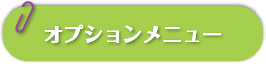 オプションメニュー